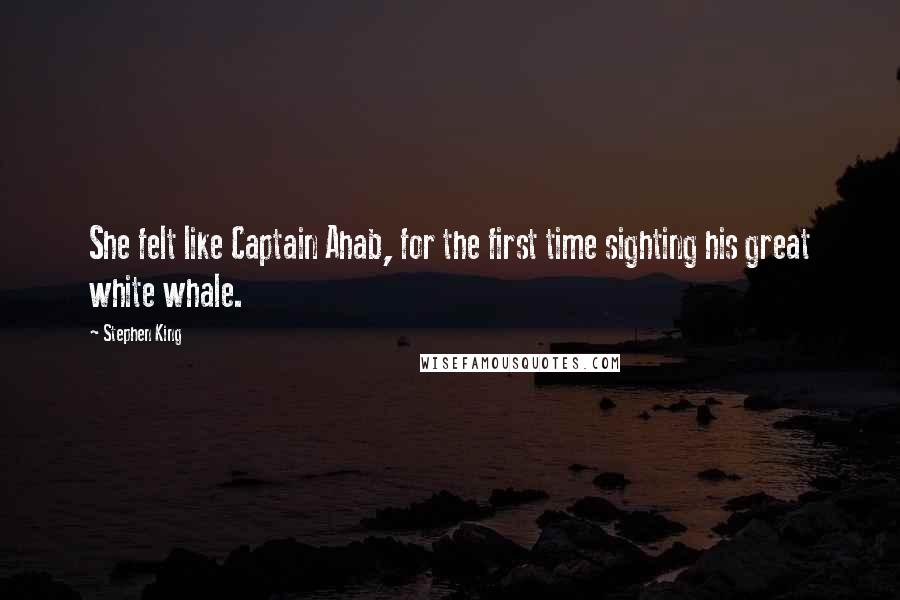 She felt like Captain Ahab, for the first time sighting his great white whale.

— Stephen King

WISEFAMOUSQUOTES.COM